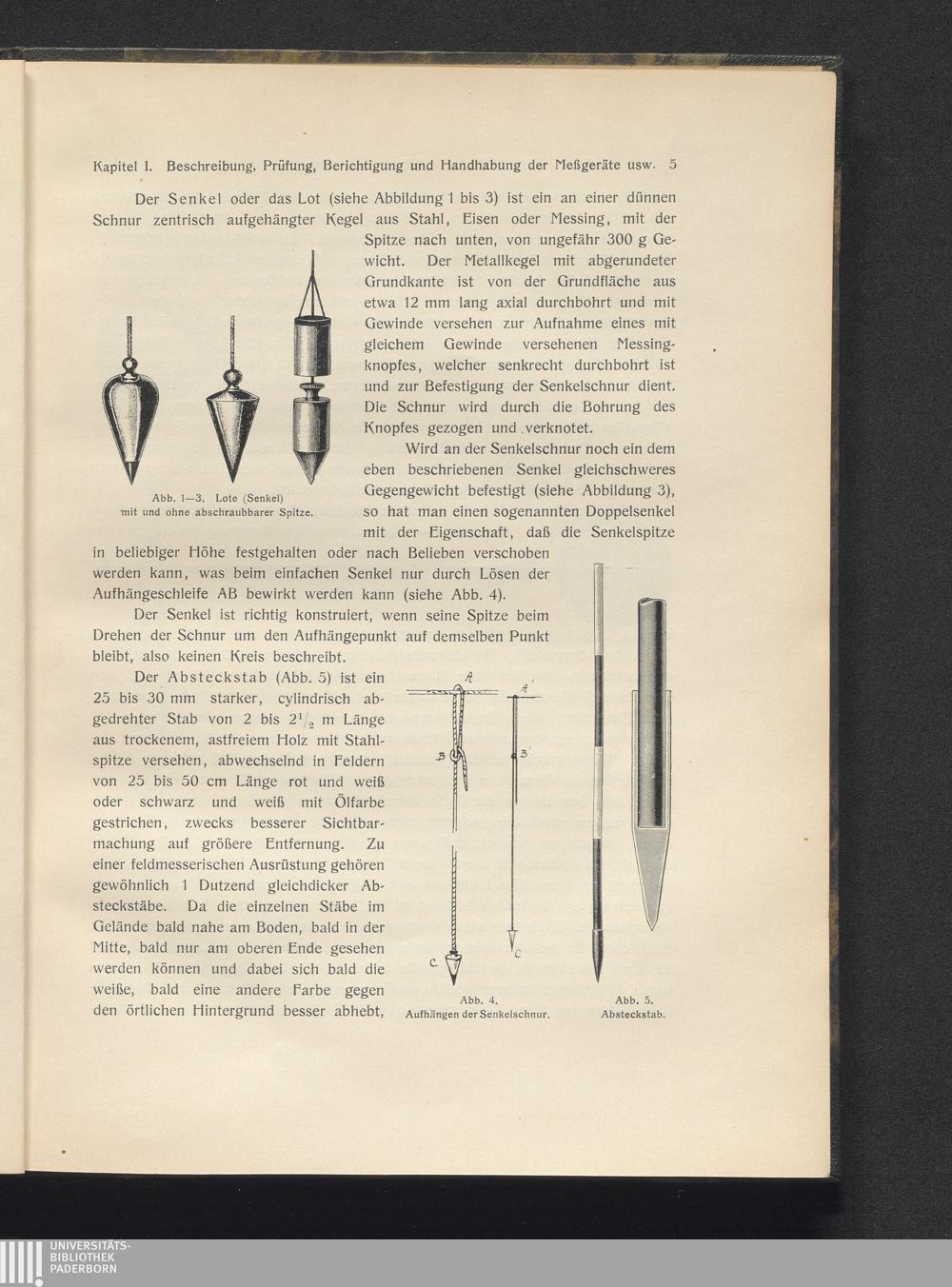 Kapitel I. Beschreibung, Prüfung, Berichtigung und Handhabung der Meßgeräte usw. 5

Der Senkel oder das Lot (siehe Abbildung 1 bis 3) ist ein an einer dünnen Schnur zentrisch aufgehängter Kegel aus Stahl, Eisen oder Messing, mit der Spitze nach unten, von ungefähr 300 g Gewicht. Der Metallkegel mit abgerundeter Grundkante ist von der Grundfläche aus etwa 12 mm lang axial durchbohrt und mit Gewinde versehen zur Aufnahme eines mit gleichem Gewinde versehenen Messingknopfes, welcher senkrecht durchbohrt ist und zur Befestigung der Senkelschnur dient. Die Schnur wird durch die Bohrung des Knopfes gezogen und verknotet.

Abb. 1—3. Lote (Senkel) mit und ohne abschraubbarer Spitze.

Wird an der Senkelschnur noch ein dem eben beschriebenen Senkel gleichschweres Gegengewicht befestigt (siehe Abbildung 3), so hat man einen sogenannten Doppelsenkel mit der Eigenschaft, daß die Senkelspitze in beliebiger Höhe festgehalten oder nach Belieben verschoben werden kann, was beim einfachen Senkel nur durch Lösen der Aufhängeschleife AB bewirkt werden kann (siehe Abb. 4).

Der Senkel ist richtig konstruiert, wenn seine Spitze beim Drehen der Schnur um den Aufhängepunkt auf demselben Punkt bleibt, also keinen Kreis beschreibt.

Der Absteckstab (Abb. 5) ist ein 25 bis 30 mm starker, cylindrisch abgedrehter Stab von 2 bis $2^1/_2$ m Länge aus trockenem, astfreiem Holz mit Stahlspitze versehen, abwechselnd in Feldern von 25 bis 50 cm Länge rot und weiß oder schwarz und weiß mit Ölfarbe gestrichen, zwecks besserer Sichtbarmachung auf größere Entfernung. Zu einer feldmesserischen Ausrüstung gehören gewöhnlich 1 Dutzend gleichdicker Absteckstäbe. Da die einzelnen Stäbe im Gelände bald nahe am Boden, bald in der Mitte, bald nur am oberen Ende gesehen werden können und dabei sich bald die weiße, bald eine andere Farbe gegen den örtlichen Hintergrund besser abhebt,

A A' B B' C C

Abb. 4. Aufhängen der Senkelschnur.

Abb. 5. Absteckstab.

UNIVERSITÄTS-BIBLIOTHEK PADERBORN